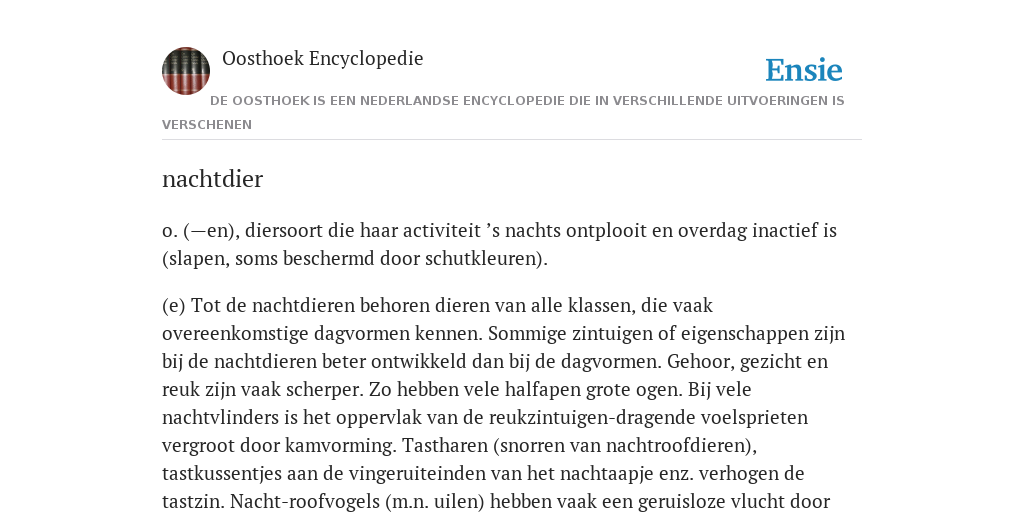 Oosthoek Encyclopedie

Ensie

DE OOSTHOEK IS EEN NEDERLANDSE ENCYCLOPEDIE DIE IN VERSCHILLENDE UITVOERINGEN IS VERSCHENEN

nachtdier

o. (—en), diersoort die haar activiteit ’s nachts ontplooit en overdag inactief is (slapen, soms beschermd door schutkleuren).

(e) Tot de nachtdieren behoren dieren van alle klassen, die vaak overeenkomstige dagvormen kennen. Sommige zintuigen of eigenschappen zijn bij de nachtdieren beter ontwikkeld dan bij de dagvormen. Gehoor, gezicht en reuk zijn vaak scherper. Zo hebben vele halfapen grote ogen. Bij vele nachtvlinders is het oppervlak van de reukzintuigen-dragende voelsprieten vergroot door kamvorming. Tastharen (snorren van nachtroofdieren), tastkussentjes aan de vingeruiteinden van het nachtaapje enz. verhogen de tastzin. Nacht-roofvogels (m.n. uilen) hebben vaak een geruisloze vlucht door